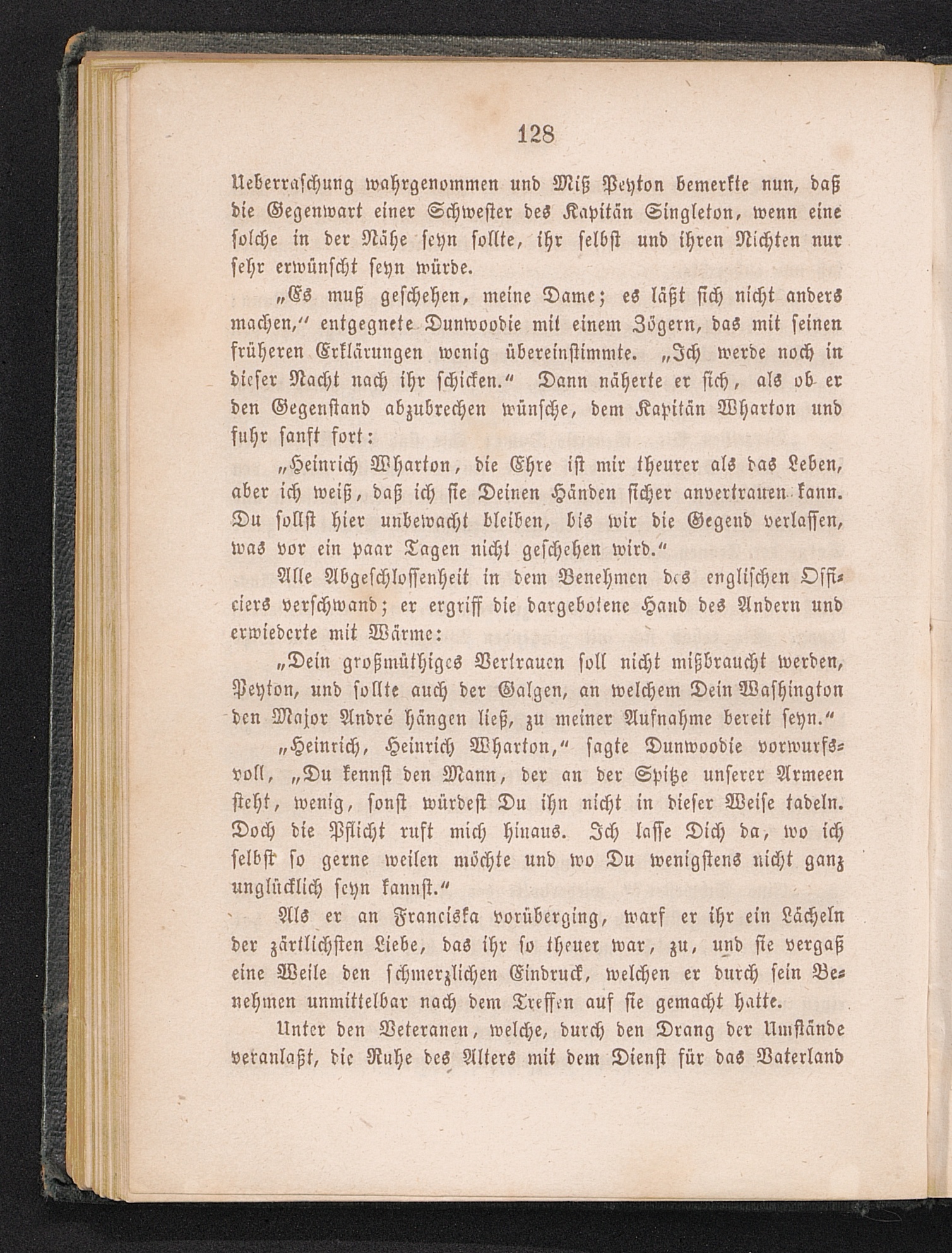 128

Ueberraschung wahrgenommen und Miß Peyton bemerkte nun, daß die Gegenwart einer Schwester des Kapitän Singleton, wenn eine solche in der Nähe seyn sollte, ihr selbst und ihren Nichten nur sehr erwünscht seyn würde.

„Es muß geschehen, meine Dame; es läßt sich nicht anders machen,“ entgegnete Dunwoodie mit einem Zögern, das mit seinen früheren Erklärungen wenig übereinstimmte. „Ich werde noch in dieser Nacht nach ihr schicken.“ Dann näherte er sich, als ob er den Gegenstand abzubrechen wünsche, dem Kapitän Wharton und fuhr sanft fort:

„Heinrich Wharton, die Ehre ist mir theurer als das Leben, aber ich weiß, daß ich sie Deinen Händen sicher anvertrauen kann. Du sollst hier unbewacht bleiben, bis wir die Gegend verlassen, was vor ein paar Tagen nicht geschehen wird.“

Alle Abgeschlossenheit in dem Benehmen des englischen Officiers verschwand; er ergriff die dargebotene Hand des Andern und erwiederte mit Wärme:

„Dein großmüthiges Vertrauen soll nicht mißbraucht werden, Peyton, und sollte auch der Galgen, an welchem Dein Washington den Major André hängen ließ, zu meiner Aufnahme bereit seyn.“

„Heinrich, Heinrich Wharton,“ sagte Dunwoodie vorwurfsvoll, „Du kennst den Mann, der an der Spitze unserer Armeen steht, wenig, sonst würdest Du ihn nicht in dieser Weise tadeln. Doch die Pflicht ruft mich hinaus. Ich lasse Dich da, wo ich selbst so gerne weilen möchte und wo Du wenigstens nicht ganz unglücklich seyn kannst.“

Als er an Franciska vorüberging, warf er ihr ein Lächeln der zärtlichsten Liebe, das ihr so theuer war, zu, und sie vergaß eine Weile den schmerzlichen Eindruck, welchen er durch sein Benehmen unmittelbar nach dem Treffen auf sie gemacht hatte.

Unter den Veteranen, welche, durch den Drang der Umstände veranlaßt, die Ruhe des Alters mit dem Dienst für das Vaterland